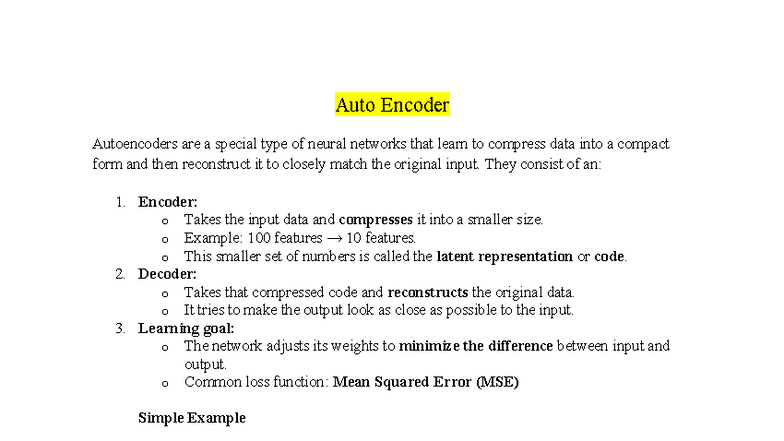 Auto Encoder

Autoencoders are a special type of neural networks that learn to compress data into a compact form and then reconstruct it to closely match the original input. They consist of an:

1. Encoder:
   o Takes the input data and compresses it into a smaller size.
   o Example: 100 features → 10 features.
   o This smaller set of numbers is called the latent representation or code.
2. Decoder:
   o Takes that compressed code and reconstructs the original data.
   o It tries to make the output look as close as possible to the input.
3. Learning goal:
   o The network adjusts its weights to minimize the difference between input and output.
   o Common loss function: Mean Squared Error (MSE)

Simple Example